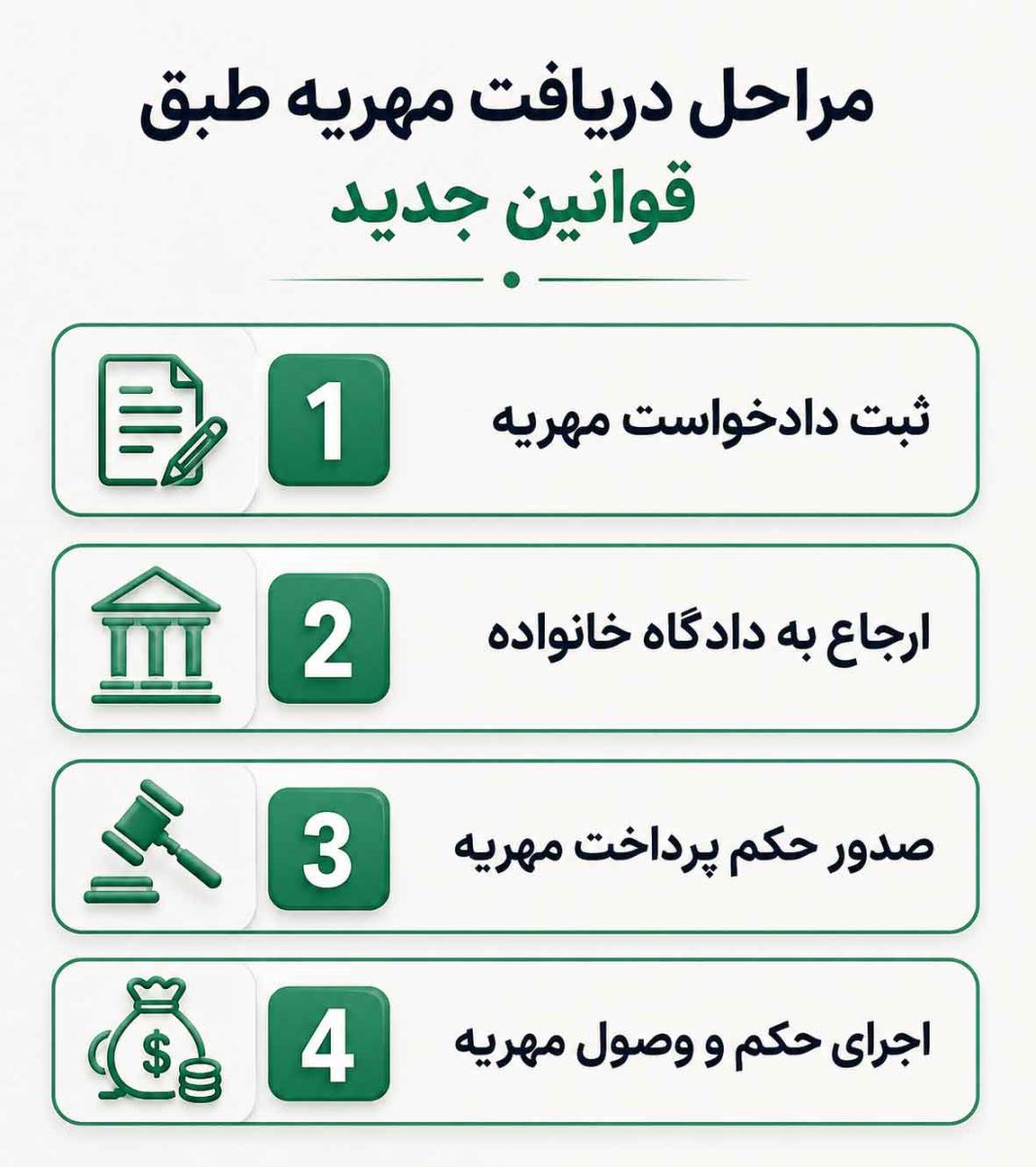 مراحل دریافت مهریه طبق قوانین جدید

1 ثبت دادخواست مهریه

2 ارجاع به دادگاه خانواده

3 صدور حکم پرداخت مهریه

4 اجرای حکم و وصول مهریه

$